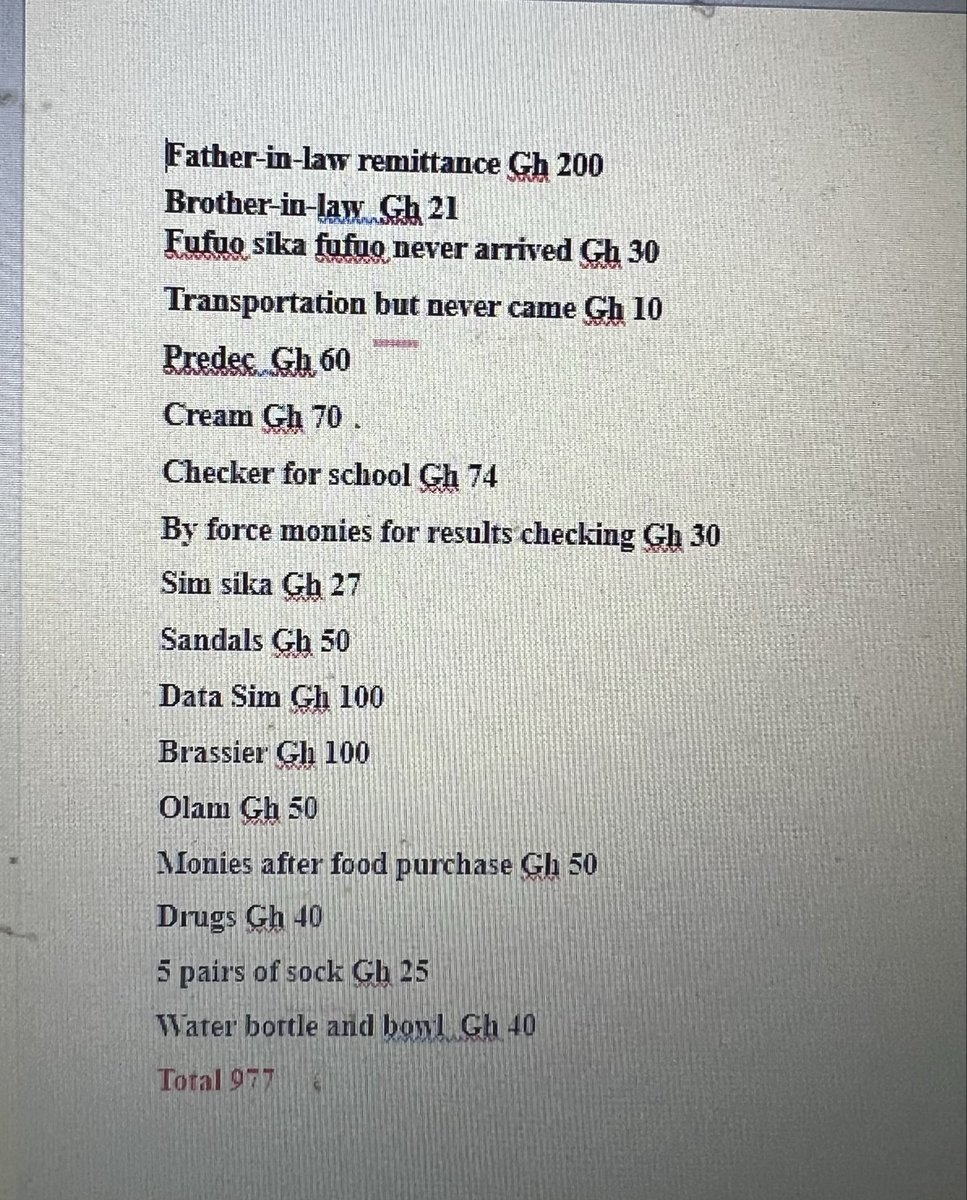 Father-in-law remittance Gh 200
Brother-in-law Gh 21
Fufuo sika fufuo never arrived Gh 30

Transportation but never came Gh 10

Predec Gh 60

Cream Gh 70 .

Checker for school Gh 74

By force monies for results checking Gh 30

Sim sika Gh 27

Sandals Gh 50

Data Sim Gh 100

Brassier Gh 100

Olam Gh 50

Monies after food purchase Gh 50

Drugs Gh 40

5 pairs of sock Gh 25

Water bottle and bowl Gh 40

Total 977